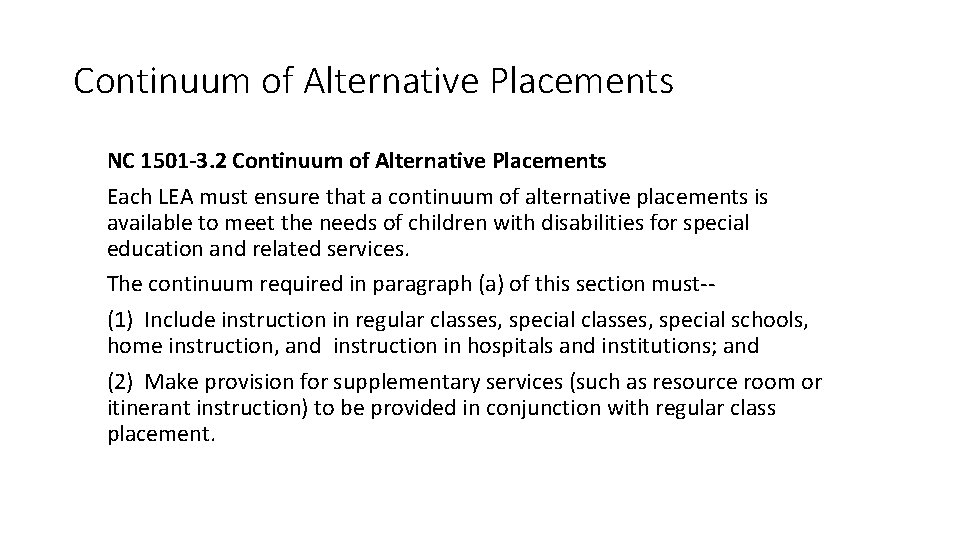 Continuum of Alternative Placements

NC 1501-3.2 Continuum of Alternative Placements

Each LEA must ensure that a continuum of alternative placements is available to meet the needs of children with disabilities for special education and related services.

The continuum required in paragraph (a) of this section must--

(1) Include instruction in regular classes, special classes, special schools, home instruction, and instruction in hospitals and institutions; and

(2) Make provision for supplementary services (such as resource room or itinerant instruction) to be provided in conjunction with regular class placement.